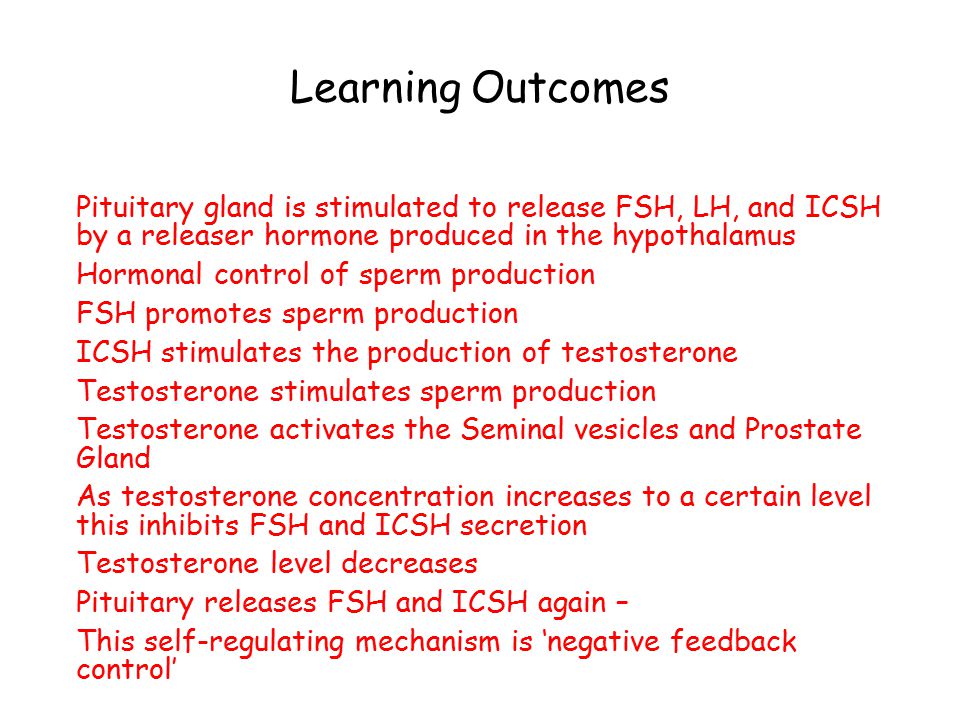 Learning Outcomes

Pituitary gland is stimulated to release FSH, LH, and ICSH by a releaser hormone produced in the hypothalamus

Hormonal control of sperm production

FSH promotes sperm production

ICSH stimulates the production of testosterone

Testosterone stimulates sperm production

Testosterone activates the Seminal vesicles and Prostate Gland

As testosterone concentration increases to a certain level this inhibits FSH and ICSH secretion

Testosterone level decreases

Pituitary releases FSH and ICSH again –

This self-regulating mechanism is ‘negative feedback control’